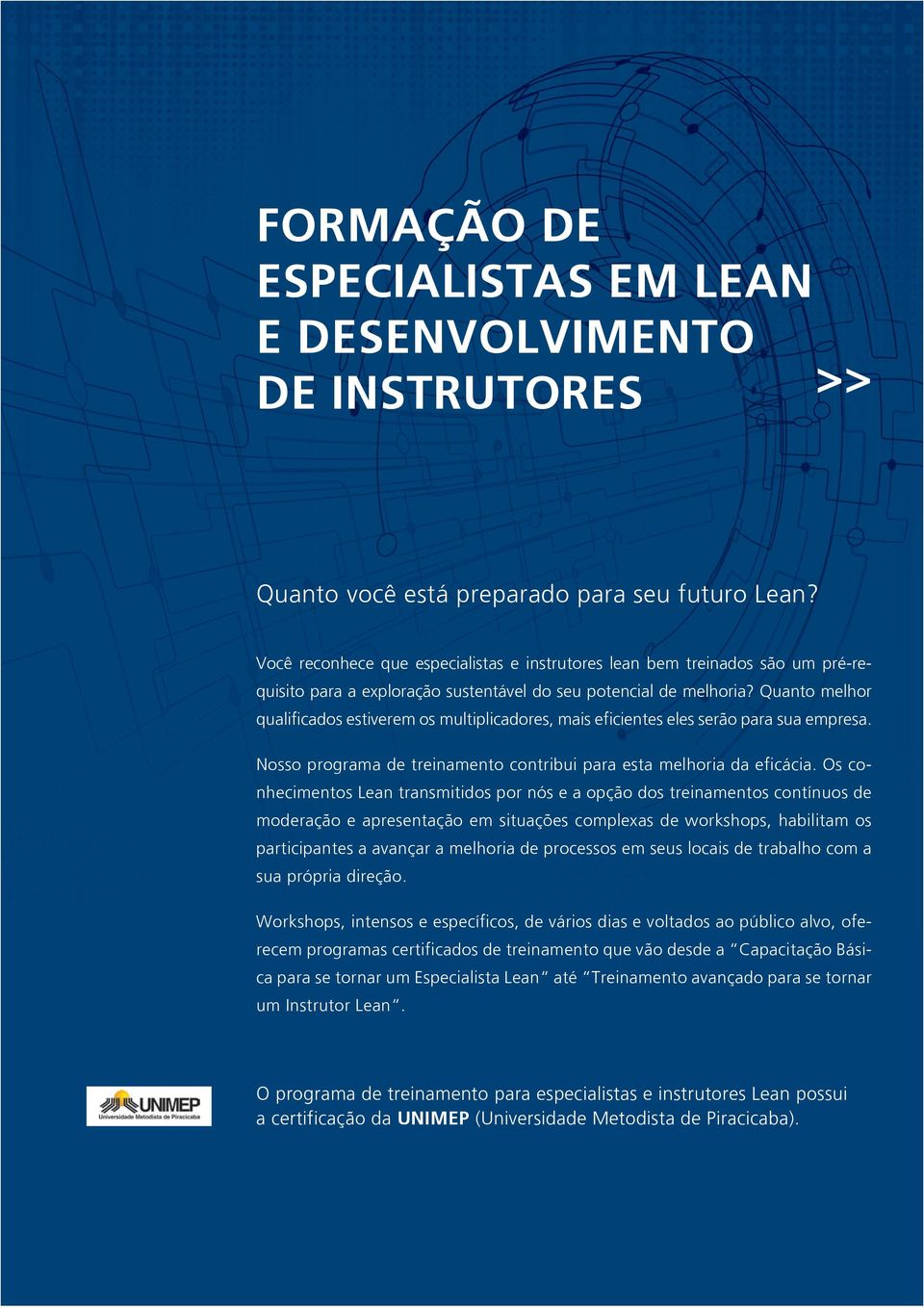 FORMAÇÃO DE ESPECIALISTAS EM LEAN E DESENVOLVIMENTO DE INSTRUTORES >>

Quanto você está preparado para seu futuro Lean?

Você reconhece que especialistas e instrutores lean bem treinados são um pré-requisito para a exploração sustentável do seu potencial de melhoria? Quanto melhor qualificados estiverem os multiplicadores, mais eficientes eles serão para sua empresa.

Nosso programa de treinamento contribui para esta melhoria da eficácia. Os conhecimentos Lean transmitidos por nós e a opção dos treinamentos contínuos de moderação e apresentação em situações complexas de workshops, habilitam os participantes a avançar a melhoria de processos em seus locais de trabalho com a sua própria direção.

Workshops, intensos e específicos, de vários dias e voltados ao público alvo, oferecem programas certificados de treinamento que vão desde a "Capacitação Básica para se tornar um Especialista Lean" até "Treinamento avançado para se tornar um Instrutor Lean".

UNIMEP
Universidade Metodista de Piracicaba

O programa de treinamento para especialistas e instrutores Lean possui a certificação da UNIMEP (Universidade Metodista de Piracicaba).